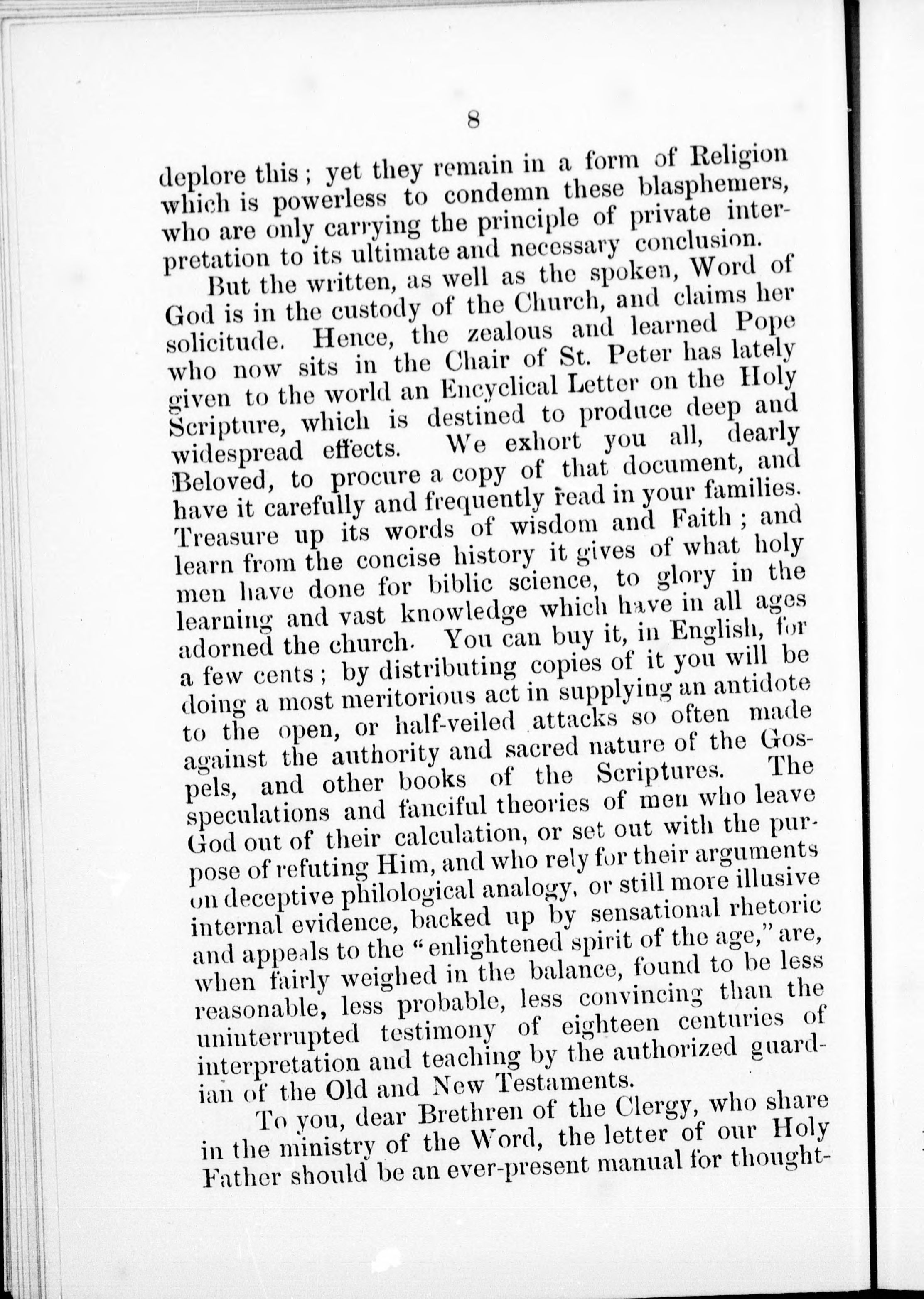 8

deplore this; yet they remain in a form of Religion which is powerless to condemn these blasphemers, who are only carrying the principle of private interpretation to its ultimate and necessary conclusion.

But the written, as well as the spoken, Word of God is in the custody of the Church, and claims her solicitude. Hence, the zealous and learned Pope who now sits in the Chair of St. Peter has lately given to the world an Encyclical Letter on the Holy Scripture, which is destined to produce deep and widespread effects. We exhort you all, dearly Beloved, to procure a copy of that document, and have it carefully and frequently read in your families. Treasure up its words of wisdom and Faith; and learn from the concise history it gives of what holy men have done for biblic science, to glory in the learning and vast knowledge which have in all ages adorned the church. You can buy it, in English, for a few cents; by distributing copies of it you will be doing a most meritorious act in supplying an antidote to the open, or half-veiled attacks so often made against the authority and sacred nature of the Gospels, and other books of the Scriptures. The speculations and fanciful theories of men who leave God out of their calculation, or set out with the purpose of refuting Him, and who rely for their arguments on deceptive philological analogy, or still more illusive internal evidence, backed up by sensational rhetoric and appeals to the "enlightened spirit of the age," are, when fairly weighed in the balance, found to be less reasonable, less probable, less convincing than the uninterrupted testimony of eighteen centuries of interpretation and teaching by the authorized guardian of the Old and New Testaments.

To you, dear Brethren of the Clergy, who share in the ministry of the Word, the letter of our Holy Father should be an ever-present manual for thought-